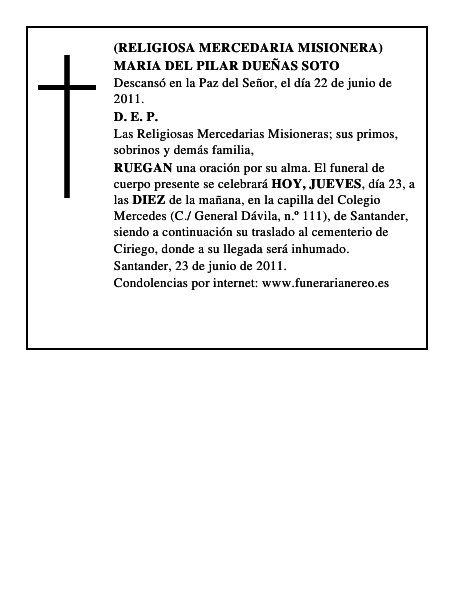 (RELIGIOSA MERCEDARIA MISIONERA)
MARIA DEL PILAR DUEÑAS SOTO

Descansó en la Paz del Señor, el día 22 de junio de 2011.

D. E. P.

Las Religiosas Mercedarias Misioneras; sus primos, sobrinos y demás familia,

RUEGAN una oración por su alma. El funeral de cuerpo presente se celebrará HOY, JUEVES, día 23, a las DIEZ de la mañana, en la capilla del Colegio Mercedes (C./ General Dávila, n.º 111), de Santander, siendo a continuación su traslado al cementerio de Ciriego, donde a su llegada será inhumado.

Santander, 23 de junio de 2011.

Condolencias por internet: www.funerarianereo.es